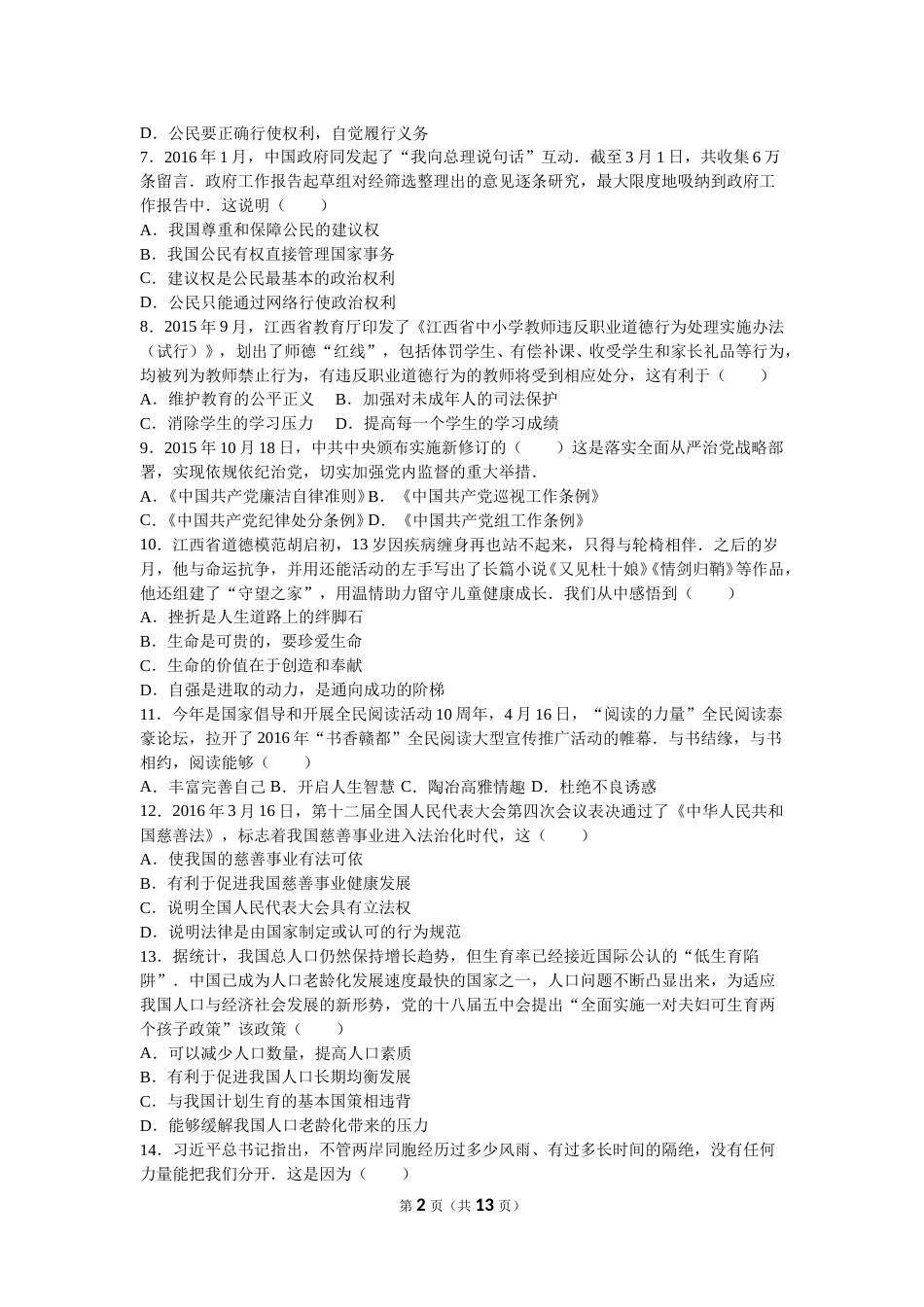 D．公民要正确行使权利，自觉履行义务
7．2016年1月，中国政府同发起了“我向总理说句话”互动．截至3月1日，共收集6万条留言．政府工作报告起草组对经筛选整理出的意见逐条研究，最大限度地吸纳到政府工作报告中．这说明（　　）
A．我国尊重和保障公民的建议权
B．我国公民有权直接管理国家事务
C．建议权是公民最基本的政治权利
D．公民只能通过网络行使政治权利
8．2015年9月，江西省教育厅印发了《江西省中小学教师违反职业道德行为处理实施办法（试行）》，划出了师德“红线”，包括体罚学生、有偿补课、收受学生和家长礼品等行为，均被列为教师禁止行为，有违反职业道德行为的教师将受到相应处分，这有利于（　　）
A．维护教育的公平正义　B．加强对未成年人的司法保护
C．消除学生的学习压力　D．提高每一个学生的学习成绩
9．2015年10月18日，中共中央颁布实施新修订的（　　）这是落实全面从严治党战略部署，实现依规依纪治党，切实加强党内监督的重大举措．
A．《中国共产党廉洁自律准则》B．《中国共产党巡视工作条例》
C．《中国共产党纪律处分条例》D．《中国共产党组工作条例》
10．江西省道德模范胡启初，13岁因疾病缠身再也站不起来，只得与轮椅相伴．之后的岁月，他与命运抗争，并用还能活动的左手写出了长篇小说《又见杜十娘》《情剑归鞘》等作品，他还组建了“守望之家”，用温情助力留守儿童健康成长．我们从中感悟到（　　）
A．挫折是人生道路上的绊脚石
B．生命是可贵的，要珍爱生命
C．生命的价值在于创造和奉献
D．自强是进取的动力，是通向成功的阶梯
11．今年是国家倡导和开展全民阅读活动10周年，4月16日，“阅读的力量”全民阅读泰豪论坛，拉开了2016年“书香赣都”全民阅读大型宣传推广活动的帷幕．与书结缘，与书相约，阅读能够（　　）
A．丰富完善自己 B．开启人生智慧 C．陶冶高雅情趣 D．杜绝不良诱惑
12．2016年3月16日，第十二届全国人民代表大会第四次会议表决通过了《中华人民共和国慈善法》，标志着我国慈善事业进入法治化时代，这（　　）
A．使我国的慈善事业有法可依
B．有利于促进我国慈善事业健康发展
C．说明全国人民代表大会具有立法权
D．说明法律是由国家制定或认可的行为规范
13．据统计，我国总人口仍然保持增长趋势，但生育率已经接近国际公认的“低生育陷阱”．中国已成为人口老龄化发展速度最快的国家之一，人口问题不断凸显出来，为适应我国人口与经济社会发展的新形势，党的十八届五中会提出“全面实施一对夫妇可生育两个孩子政策”该政策（　　）
A．可以减少人口数量，提高人口素质
B．有利于促进我国人口长期均衡发展
C．与我国计划生育的基本国策相违背
D．能够缓解我国人口老龄化带来的压力
14．习近平总书记指出，不管两岸同胞经历过多少风雨、有过多长时间的隔绝，没有任何力量能把我们分开．这是因为（　　）
第2页（共13页）